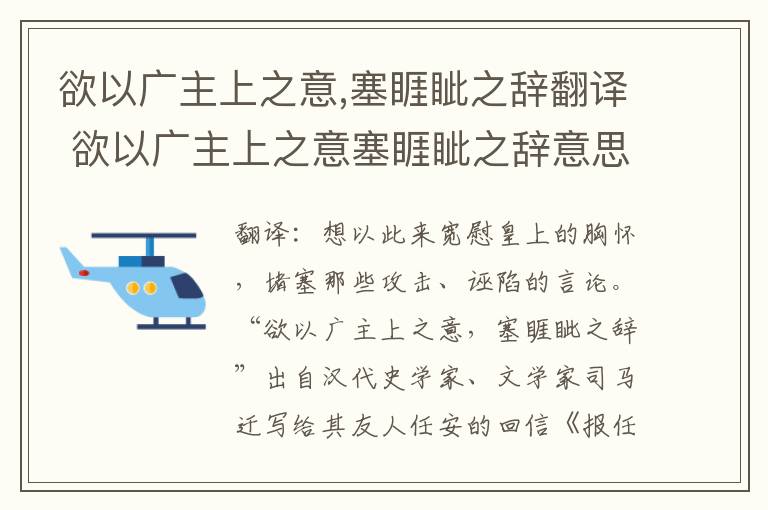 欲以广主上之意,塞睚眦之辞翻译 欲以广主上之意塞睚眦之辞意思

翻译：想以此来宽慰皇上的胸怀，堵塞那些攻击、诬陷的言论。“欲以广主上之意，塞睚眦之辞”出自汉代史学家、文学家司马迁写给其友人任安的回信《报任